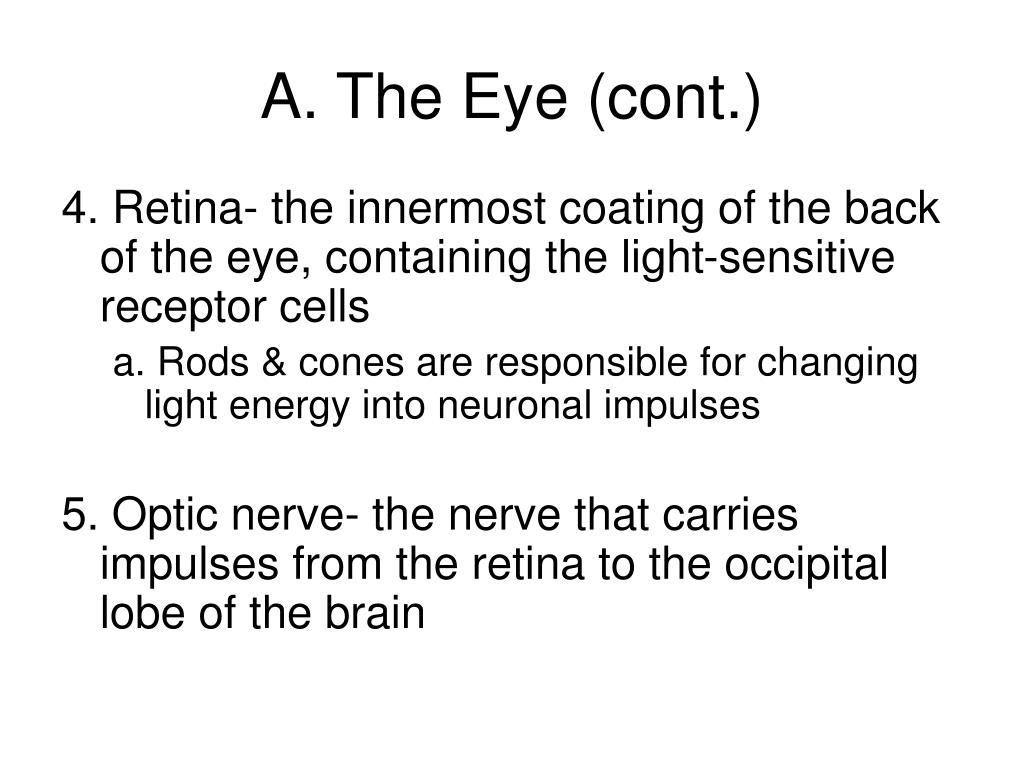 A. The Eye (cont.)

4. Retina- the innermost coating of the back of the eye, containing the light-sensitive receptor cells

a. Rods & cones are responsible for changing light energy into neuronal impulses

5. Optic nerve- the nerve that carries impulses from the retina to the occipital lobe of the brain